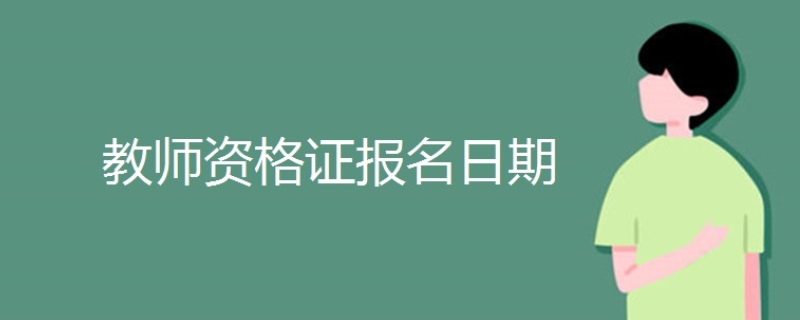 教师资格证报名日期